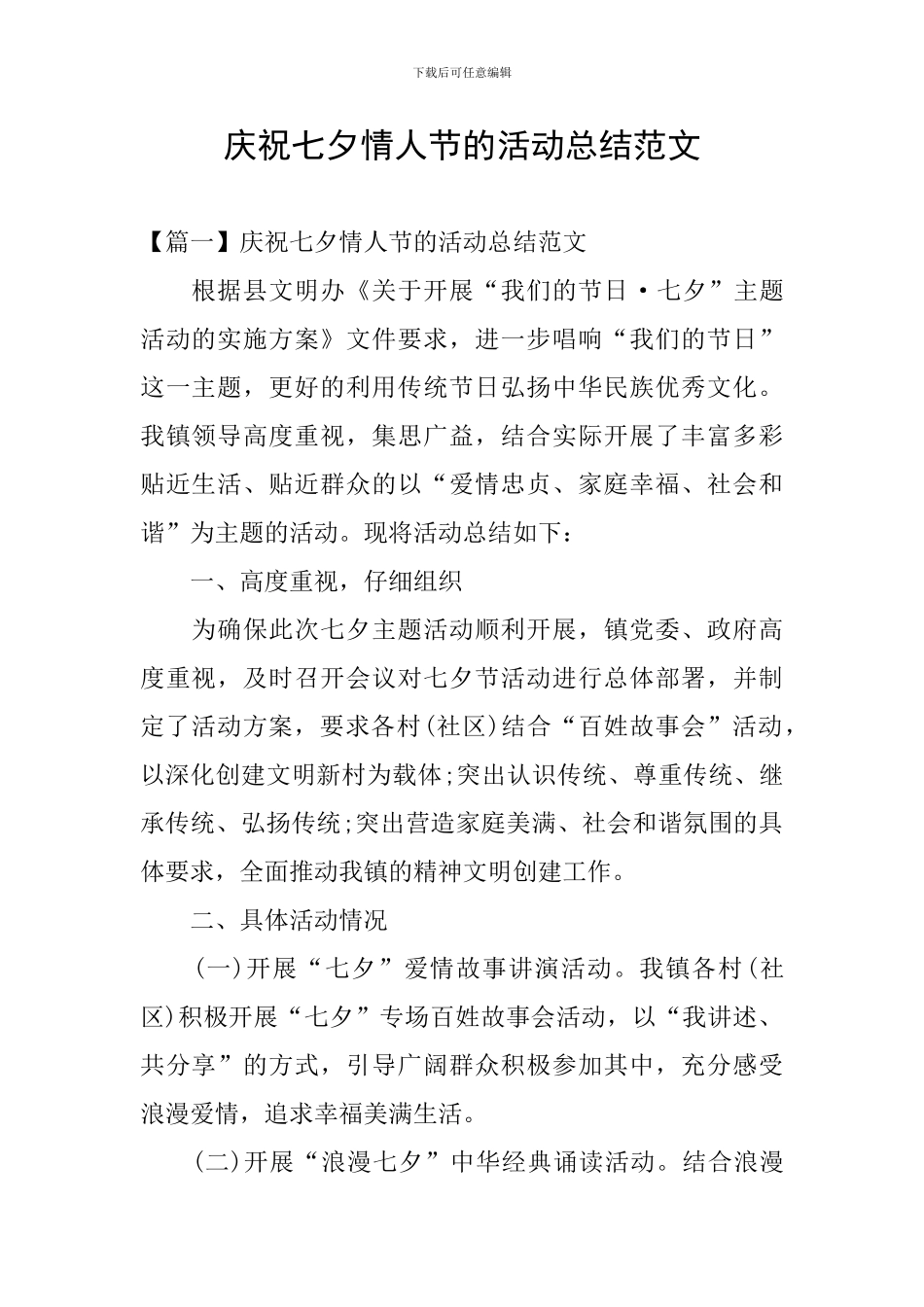 下载后可任意编辑

庆祝七夕情人节的活动总结范文

【篇一】庆祝七夕情人节的活动总结范文

根据县文明办《关于开展“我们的节日·七夕”主题活动的实施方案》文件要求，进一步唱响“我们的节日”这一主题，更好的利用传统节日弘扬中华民族优秀文化。我镇领导高度重视，集思广益，结合实际开展了丰富多彩贴近生活、贴近群众的以“爱情忠贞、家庭幸福、社会和谐”为主题的活动。现将活动总结如下：

一、高度重视，仔细组织

为确保此次七夕主题活动顺利开展，镇党委、政府高度重视，及时召开会议对七夕节活动进行总体部署，并制定了活动方案，要求各村(社区)结合“百姓故事会”活动，以深化创建文明新村为载体;突出认识传统、尊重传统、继承传统、弘扬传统;突出营造家庭美满、社会和谐氛围的具体要求，全面推动我镇的精神文明创建工作。

二、具体活动情况

(一)开展“七夕”爱情故事讲演活动。我镇各村(社区)积极开展“七夕”专场百姓故事会活动，以“我讲述、共分享”的方式，引导广阔群众积极参加其中，充分感受浪漫爱情，追求幸福美满生活。

(二)开展“浪漫七夕”中华经典诵读活动。结合浪漫